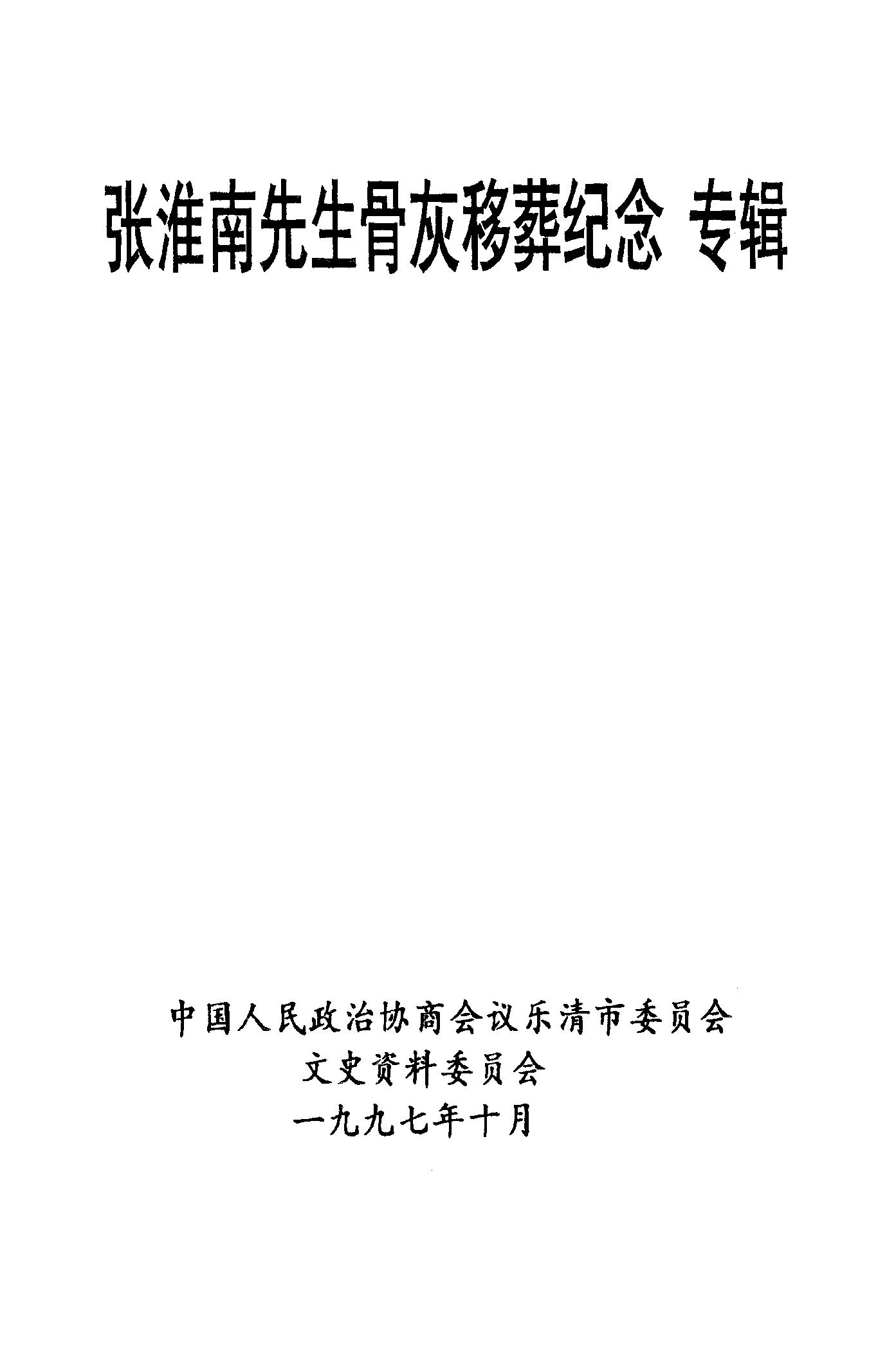 张淮南先生骨灰移葬纪念 专辑

中国人民政治协商会议乐清市委员会
文史资料委员会
一九九七年十月